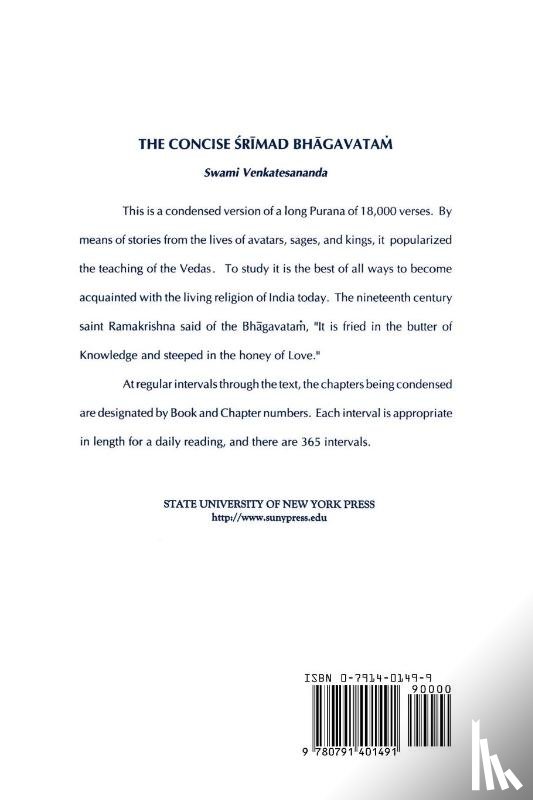 THE CONCISE ŚRĪMAD BHĀGAVATAṀ

Swami Venkatesananda

This is a condensed version of a long Purana of 18,000 verses. By means of stories from the lives of avatars, sages, and kings, it popularized the teaching of the Vedas. To study it is the best of all ways to become acquainted with the living religion of India today. The nineteenth century saint Ramakrishna said of the Bhāgavataṁ, "It is fried in the butter of Knowledge and steeped in the honey of Love."

At regular intervals through the text, the chapters being condensed are designated by Book and Chapter numbers. Each interval is appropriate in length for a daily reading, and there are 365 intervals.

STATE UNIVERSITY OF NEW YORK PRESS
http://www.sunypress.edu

ISBN 0-7914-0149-9
90000
9 780791 401491